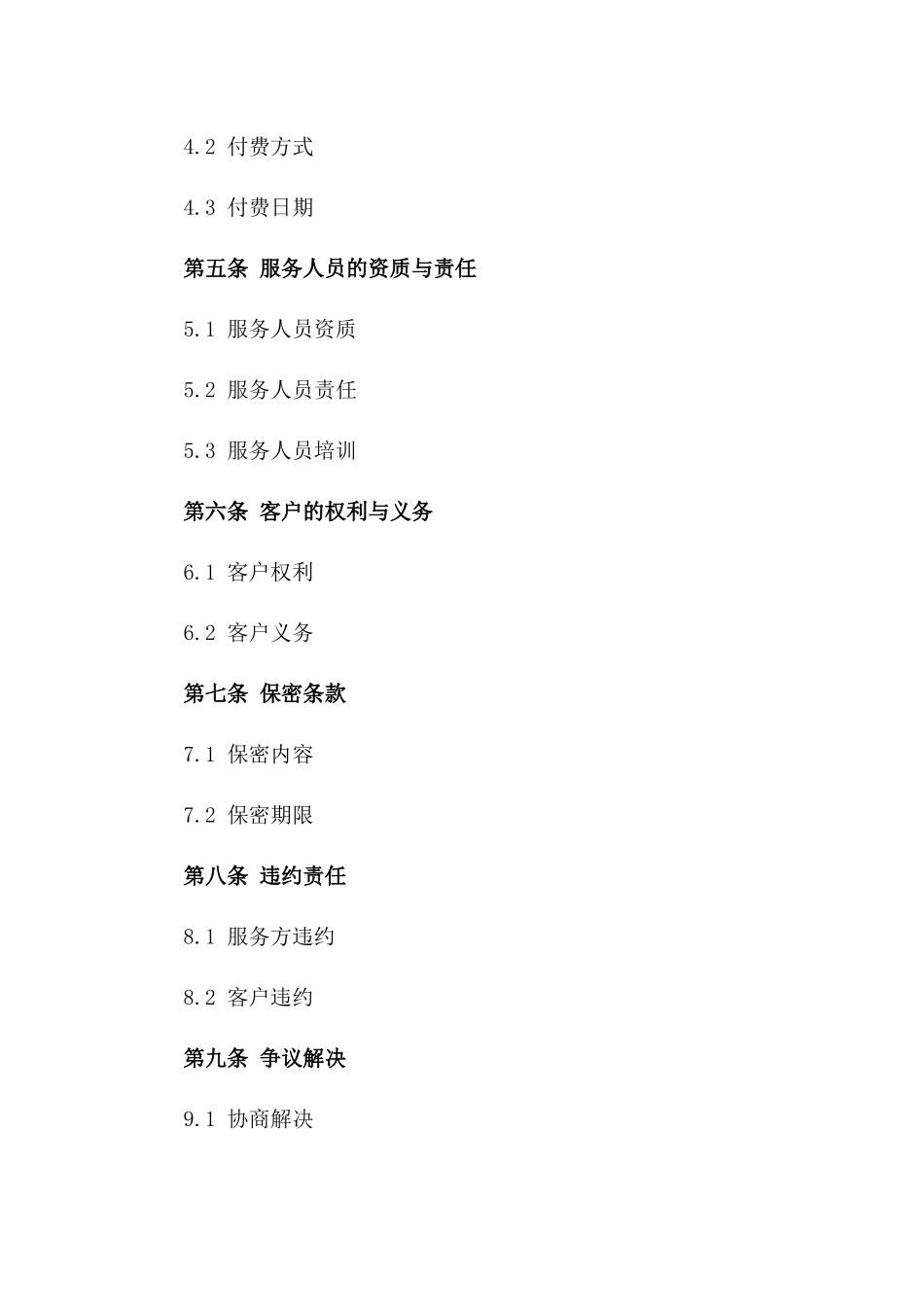 4.2 付费方式

4.3 付费日期

第五条 服务人员的资质与责任

5.1 服务人员资质

5.2 服务人员责任

5.3 服务人员培训

第六条 客户的权利与义务

6.1 客户权利

6.2 客户义务

第七条 保密条款

7.1 保密内容

7.2 保密期限

第八条 违约责任

8.1 服务方违约

8.2 客户违约

第九条 争议解决

9.1 协商解决